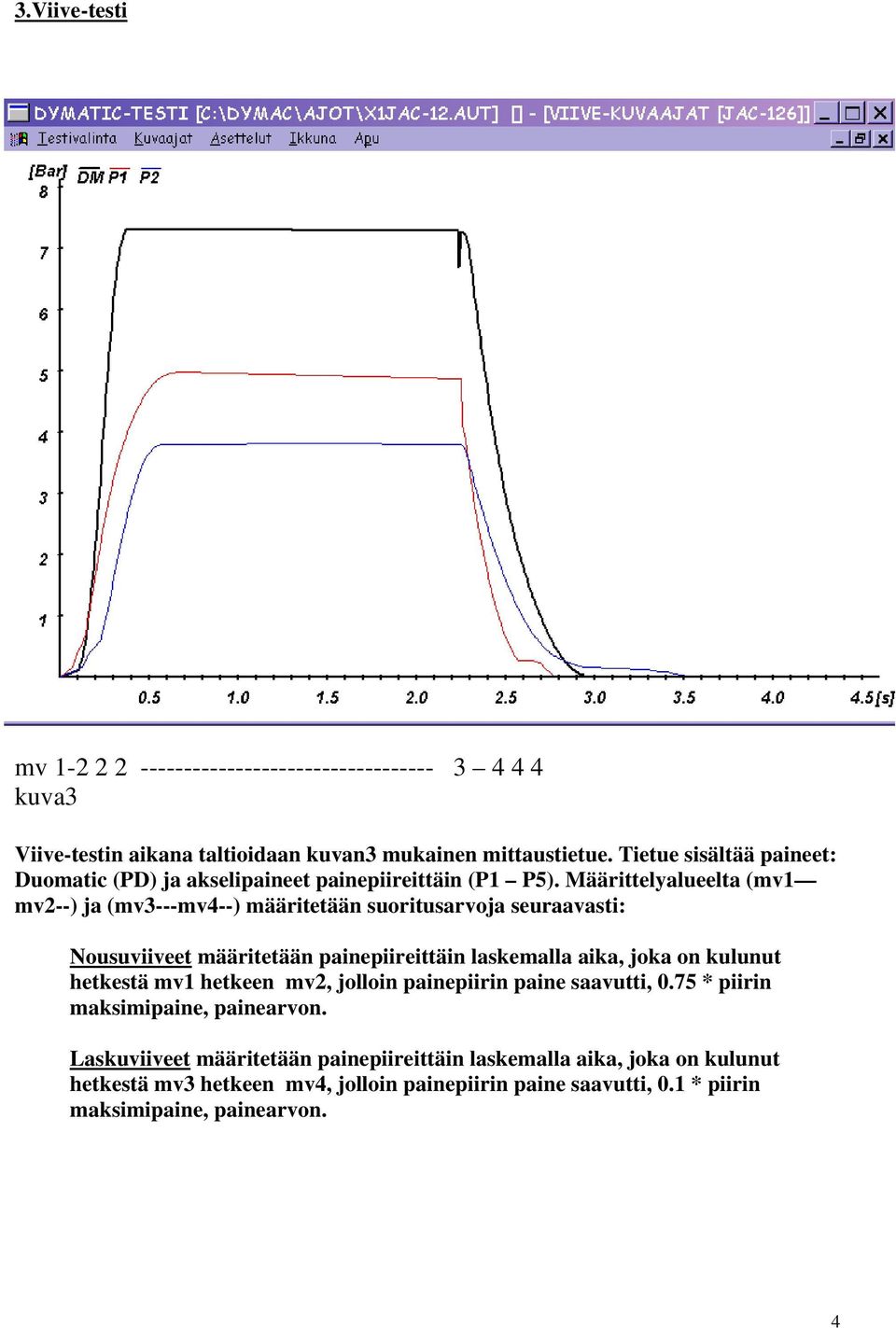 3.Viive-testi

DYMATIC-TESTI [C:\DYMAC\AJOT\X1JAC-12.AUT] [] - [VIIVE-KUVAAJAT [JAC-126]]

Testivalinta Kuvaajat Asettelut Ikkuna Apu

[Bar] DM P1 P2

8
7
6
5
4
3
2
1

0.5 1.0 1.5 2.0 2.5 3.0 3.5 4.0 4.5 [s]

mv 1-2 2 2 ---------------------------------- 3 – 4 4 4
kuva3

Viive-testin aikana taltioidaan kuvan3 mukainen mittaustietue. Tietue sisältää paineet: Duomatic (PD) ja akselipaineet painepiireittäin (P1 – P5). Määrittelyalueelta (mv1— mv2--) ja (mv3---mv4--) määritetään suoritusarvoja seuraavasti:

Nousuviiveet määritetään painepiireittäin laskemalla aika, joka on kulunut hetkestä mv1 hetkeen mv2, jolloin painepiirin paine saavutti, 0.75 * piirin maksimipaine, painearvon.

Laskuviiveet määritetään painepiireittäin laskemalla aika, joka on kulunut hetkestä mv3 hetkeen mv4, jolloin painepiirin paine saavutti, 0.1 * piirin maksimipaine, painearvon.

4